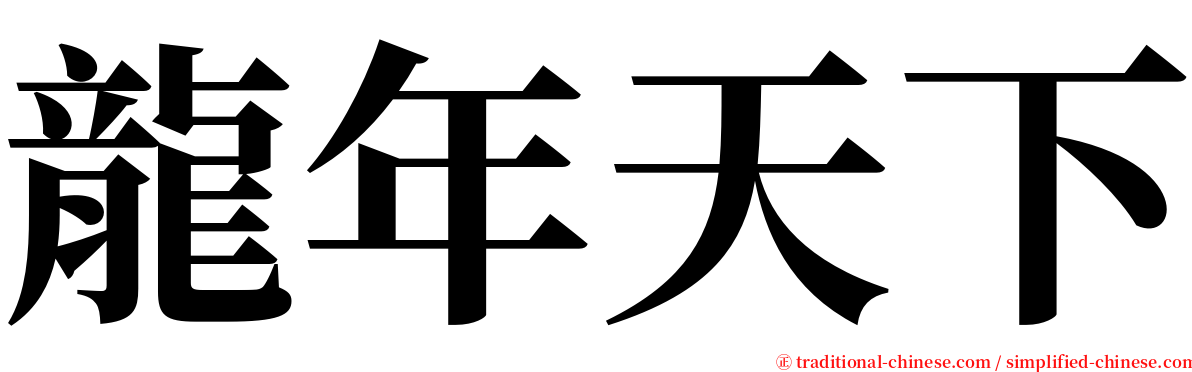 龍年天下

㊣ traditional-chinese.com / simplified-chinese.com